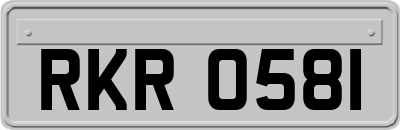 RKR 0581